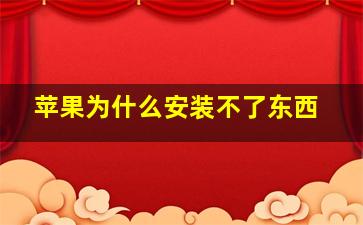 苹果为什么安装不了东西